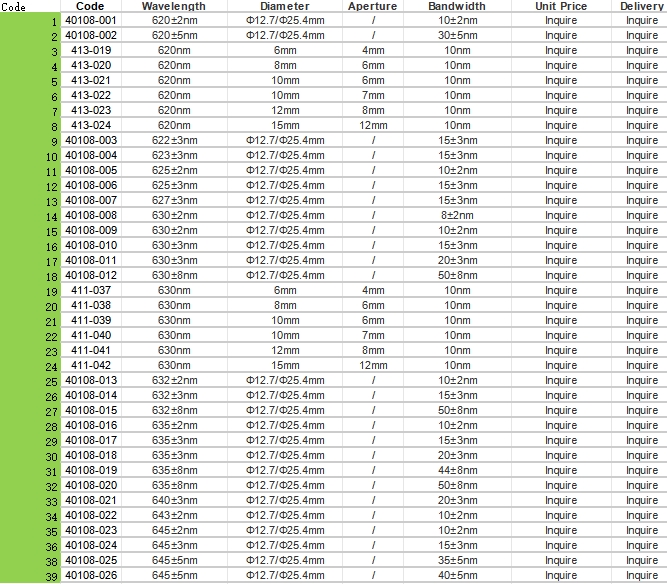 | Code | Code | Wavelength | Diameter | Aperture | Bandwidth | Unit Price | Delivery |
|---|---|---|---|---|---|---|---|
| 1 | 40108-001 | 620±2nm | Φ12.7/Φ25.4mm | / | 10±2nm | Inquire | Inquire |
| 2 | 40108-002 | 620±5nm | Φ12.7/Φ25.4mm | / | 30±5nm | Inquire | Inquire |
| 3 | 413-019 | 620nm | 6mm | 4mm | 10nm | Inquire | Inquire |
| 4 | 413-020 | 620nm | 8mm | 6mm | 10nm | Inquire | Inquire |
| 5 | 413-021 | 620nm | 10mm | 6mm | 10nm | Inquire | Inquire |
| 6 | 413-022 | 620nm | 10mm | 7mm | 10nm | Inquire | Inquire |
| 7 | 413-023 | 620nm | 12mm | 8mm | 10nm | Inquire | Inquire |
| 8 | 413-024 | 620nm | 15mm | 12mm | 10nm | Inquire | Inquire |
| 9 | 40108-003 | 622±3nm | Φ12.7/Φ25.4mm | / | 15±3nm | Inquire | Inquire |
| 10 | 40108-004 | 623±3nm | Φ12.7/Φ25.4mm | / | 15±3nm | Inquire | Inquire |
| 11 | 40108-005 | 625±2nm | Φ12.7/Φ25.4mm | / | 10±2nm | Inquire | Inquire |
| 12 | 40108-006 | 625±3nm | Φ12.7/Φ25.4mm | / | 15±3nm | Inquire | Inquire |
| 13 | 40108-007 | 627±3nm | Φ12.7/Φ25.4mm | / | 15±3nm | Inquire | Inquire |
| 14 | 40108-008 | 630±2nm | Φ12.7/Φ25.4mm | / | 8±2nm | Inquire | Inquire |
| 15 | 40108-009 | 630±2nm | Φ12.7/Φ25.4mm | / | 10±2nm | Inquire | Inquire |
| 16 | 40108-010 | 630±3nm | Φ12.7/Φ25.4mm | / | 15±3nm | Inquire | Inquire |
| 17 | 40108-011 | 630±3nm | Φ12.7/Φ25.4mm | / | 20±3nm | Inquire | Inquire |
| 18 | 40108-012 | 630±8nm | Φ12.7/Φ25.4mm | / | 50±8nm | Inquire | Inquire |
| 19 | 411-037 | 630nm | 6mm | 4mm | 10nm | Inquire | Inquire |
| 20 | 411-038 | 630nm | 8mm | 6mm | 10nm | Inquire | Inquire |
| 21 | 411-039 | 630nm | 10mm | 6mm | 10nm | Inquire | Inquire |
| 22 | 411-040 | 630nm | 10mm | 7mm | 10nm | Inquire | Inquire |
| 23 | 411-041 | 630nm | 12mm | 8mm | 10nm | Inquire | Inquire |
| 24 | 411-042 | 630nm | 15mm | 12mm | 10nm | Inquire | Inquire |
| 25 | 40108-013 | 632±2nm | Φ12.7/Φ25.4mm | / | 10±2nm | Inquire | Inquire |
| 26 | 40108-014 | 632±3nm | Φ12.7/Φ25.4mm | / | 15±3nm | Inquire | Inquire |
| 27 | 40108-015 | 632±8nm | Φ12.7/Φ25.4mm | / | 50±8nm | Inquire | Inquire |
| 28 | 40108-016 | 635±2nm | Φ12.7/Φ25.4mm | / | 10±2nm | Inquire | Inquire |
| 29 | 40108-017 | 635±3nm | Φ12.7/Φ25.4mm | / | 15±3nm | Inquire | Inquire |
| 30 | 40108-018 | 635±3nm | Φ12.7/Φ25.4mm | / | 20±3nm | Inquire | Inquire |
| 31 | 40108-019 | 635±8nm | Φ12.7/Φ25.4mm | / | 44±8nm | Inquire | Inquire |
| 32 | 40108-020 | 635±8nm | Φ12.7/Φ25.4mm | / | 50±8nm | Inquire | Inquire |
| 33 | 40108-021 | 640±3nm | Φ12.7/Φ25.4mm | / | 20±3nm | Inquire | Inquire |
| 34 | 40108-022 | 643±2nm | Φ12.7/Φ25.4mm | / | 10±2nm | Inquire | Inquire |
| 35 | 40108-023 | 645±2nm | Φ12.7/Φ25.4mm | / | 10±2nm | Inquire | Inquire |
| 36 | 40108-024 | 645±3nm | Φ12.7/Φ25.4mm | / | 15±3nm | Inquire | Inquire |
| 38 | 40108-025 | 645±5nm | Φ12.7/Φ25.4mm | / | 35±5nm | Inquire | Inquire |
| 39 | 40108-026 | 645±5nm | Φ12.7/Φ25.4mm | / | 40±5nm | Inquire | Inquire |